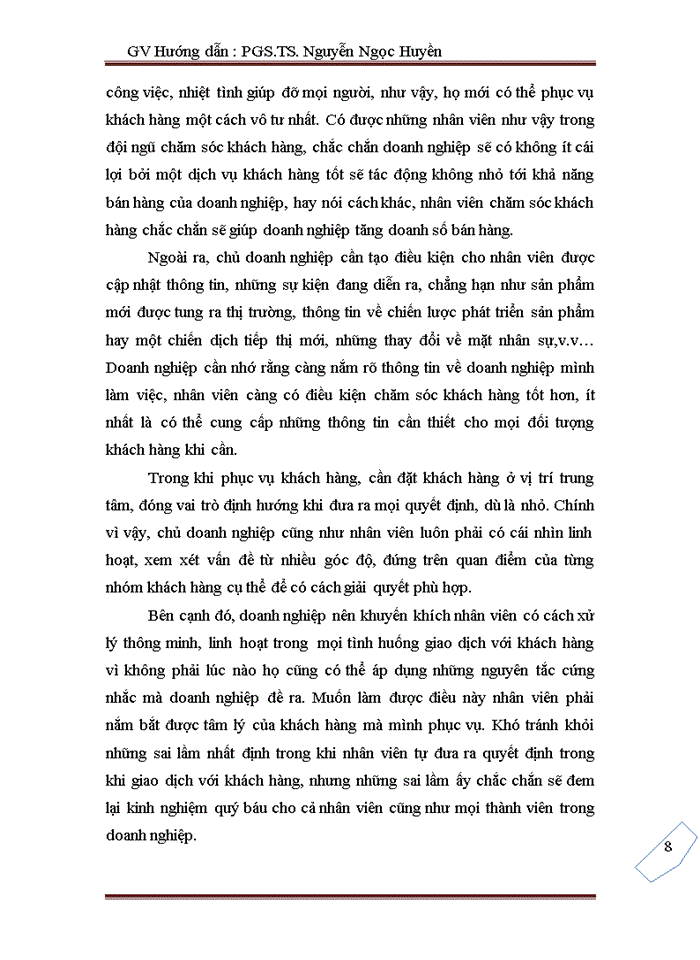 GV Hướng dẫn : PGS.TS. Nguyễn Ngọc Huyền

công việc, nhiệt tình giúp đỡ mọi người, như vậy, họ mới có thể phục vụ khách hàng một cách vô tư nhất. Có được những nhân viên như vậy trong đội ngũ chăm sóc khách hàng, chắc chắn doanh nghiệp sẽ có không ít cái lợi bởi một dịch vụ khách hàng tốt sẽ tác động không nhỏ tới khả năng bán hàng của doanh nghiệp, hay nói cách khác, nhân viên chăm sóc khách hàng chắc chắn sẽ giúp doanh nghiệp tăng doanh số bán hàng.

Ngoài ra, chủ doanh nghiệp cần tạo điều kiện cho nhân viên được cập nhật thông tin, những sự kiện đang diễn ra, chẳng hạn như sản phẩm mới được tung ra thị trường, thông tin về chiến lược phát triển sản phẩm hay một chiến dịch tiếp thị mới, những thay đổi về mặt nhân sự,v.v… Doanh nghiệp cần nhớ rằng càng nắm rõ thông tin về doanh nghiệp mình làm việc, nhân viên càng có điều kiện chăm sóc khách hàng tốt hơn, ít nhất là có thể cung cấp những thông tin cần thiết cho mọi đối tượng khách hàng khi cần.

Trong khi phục vụ khách hàng, cần đặt khách hàng ở vị trí trung tâm, đóng vai trò định hướng khi đưa ra mọi quyết định, dù là nhỏ. Chính vì vậy, chủ doanh nghiệp cũng như nhân viên luôn phải có cái nhìn linh hoạt, xem xét vấn đề từ nhiều góc độ, đứng trên quan điểm của từng nhóm khách hàng cụ thể để có cách giải quyết phù hợp.

Bên cạnh đó, doanh nghiệp nên khuyến khích nhân viên có cách xử lý thông minh, linh hoạt trong mọi tình huống giao dịch với khách hàng vì không phải lúc nào họ cũng có thể áp dụng những nguyên tắc cứng nhắc mà doanh nghiệp đề ra. Muốn làm được điều này nhân viên phải nắm bắt được tâm lý của khách hàng mà mình phục vụ. Khó tránh khỏi những sai lầm nhất định trong khi nhân viên tự đưa ra quyết định trong khi giao dịch với khách hàng, nhưng những sai lầm ấy chắc chắn sẽ đem lại kinh nghiệm quý báu cho cả nhân viên cũng như mọi thành viên trong doanh nghiệp.

8